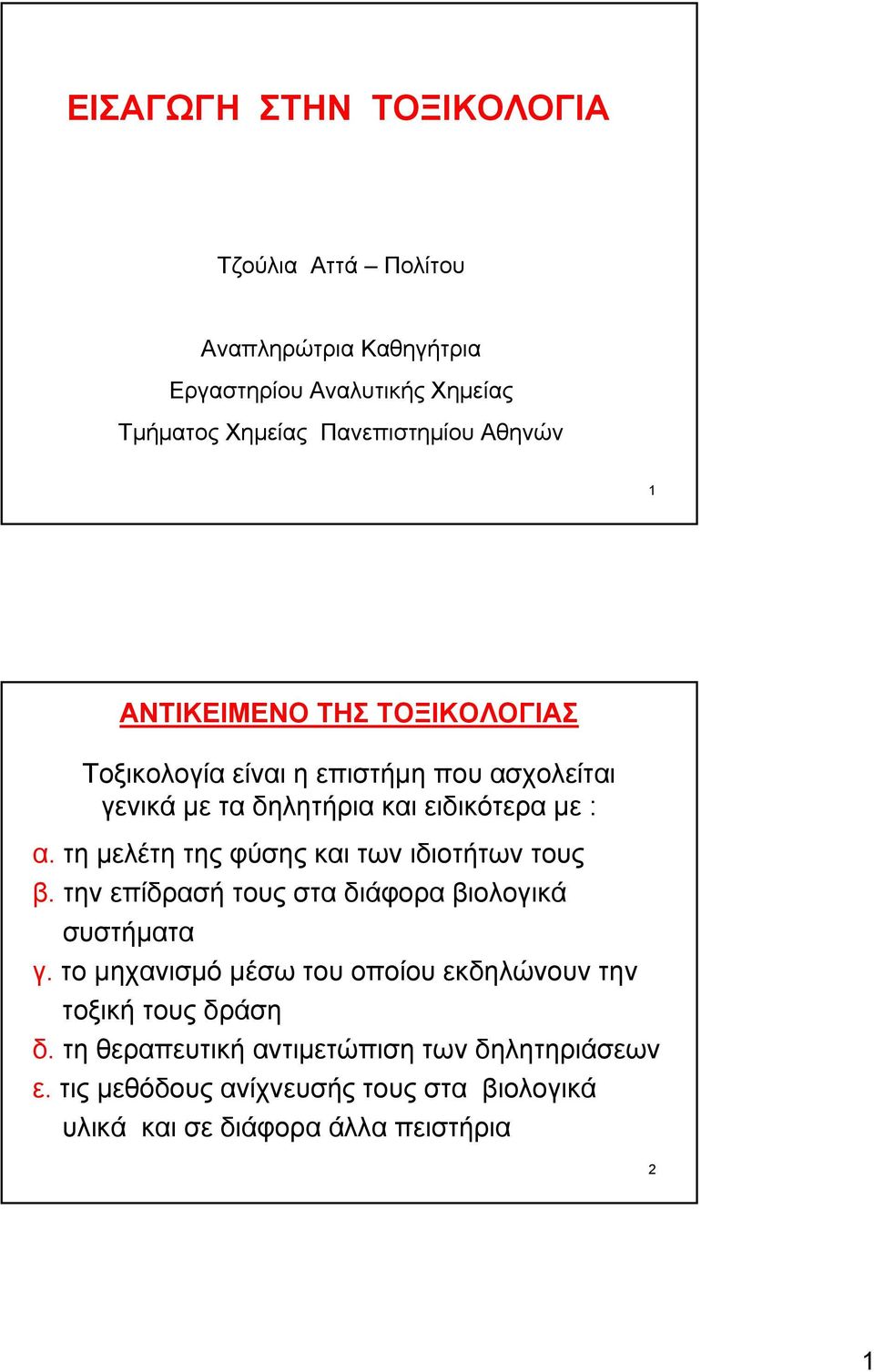 ΕΙΣΑΓΩΓΗ ΣΤΗΝ ΤΟΞΙΚΟΛΟΓΙΑ

Τζούλια Αττά – Πολίτου

Αναπληρώτρια Καθηγήτρια
Εργαστηρίου Αναλυτικής Χημείας
Τμήματος Χημείας Πανεπιστημίου Αθηνών

1

ΑΝΤΙΚΕΙΜΕΝΟ ΤΗΣ ΤΟΞΙΚΟΛΟΓΙΑΣ

Τοξικολογία είναι η επιστήμη που ασχολείται γενικά με τα δηλητήρια και ειδικότερα με :

α. τη μελέτη της φύσης και των ιδιοτήτων τους
β. την επίδρασή τους στα διάφορα βιολογικά συστήματα
γ. το μηχανισμό μέσω του οποίου εκδηλώνουν την τοξική τους δράση
δ. τη θεραπευτική αντιμετώπιση των δηλητηριάσεων
ε. τις μεθόδους ανίχνευσής τους στα βιολογικά υλικά και σε διάφορα άλλα πειστήρια

2

1